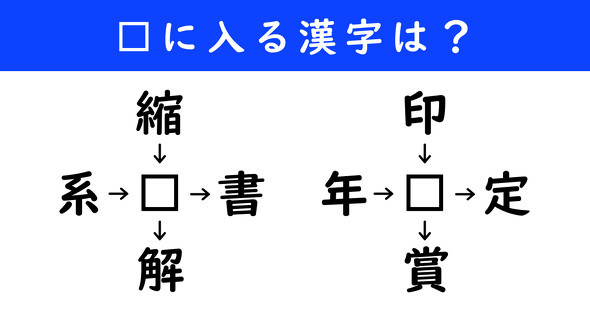 □に入る漢字は？

縮
↓
系→□→書
↓
解

印
↓
年→□→定
↓
賞